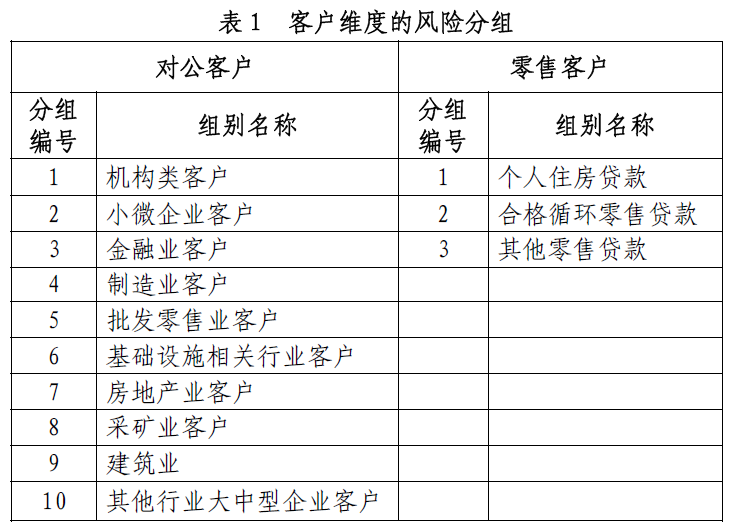 表 1　客户维度的风险分组

| 对公客户 | | 零售客户 | |
|---|---|---|---|
| 分组编号 | 组别名称 | 分组编号 | 组别名称 |
| 1 | 机构类客户 | 1 | 个人住房贷款 |
| 2 | 小微企业客户 | 2 | 合格循环零售贷款 |
| 3 | 金融业客户 | 3 | 其他零售贷款 |
| 4 | 制造业客户 | | |
| 5 | 批发零售业客户 | | |
| 6 | 基础设施相关行业客户 | | |
| 7 | 房地产业客户 | | |
| 8 | 采矿业客户 | | |
| 9 | 建筑业 | | |
| 10 | 其他行业大中型企业客户 | | |